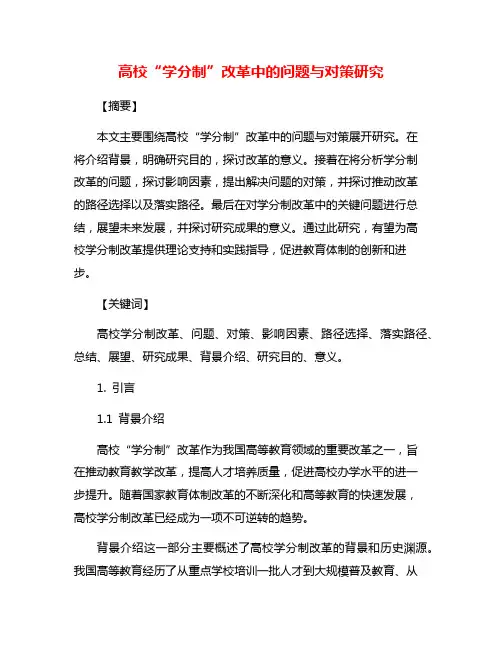 高校“学分制”改革中的问题与对策研究

【摘要】

本文主要围绕高校“学分制”改革中的问题与对策展开研究。在将介绍背景，明确研究目的，探讨改革的意义。接着在将分析学分制改革的问题，探讨影响因素，提出解决问题的对策，并探讨推动改革的路径选择以及落实路径。最后在对学分制改革中的关键问题进行总结，展望未来发展，并探讨研究成果的意义。通过此研究，有望为高校学分制改革提供理论支持和实践指导，促进教育体制的创新和进步。

【关键词】

高校学分制改革、问题、对策、影响因素、路径选择、落实路径、总结、展望、研究成果、背景介绍、研究目的、意义。

1. 引言

1.1 背景介绍

高校“学分制”改革作为我国高等教育领域的重要改革之一，旨在推动教育教学改革，提高人才培养质量，促进高校办学水平的进一步提升。随着国家教育体制改革的不断深化和高等教育的快速发展，高校学分制改革已经成为一项不可逆转的趋势。

背景介绍这一部分主要概述了高校学分制改革的背景和历史渊源。我国高等教育经历了从重点学校培训一批人才到大规模普及教育、从